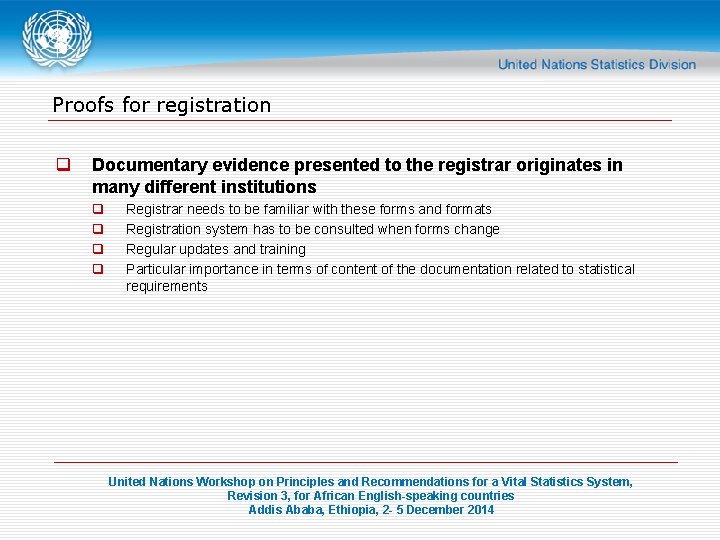 United Nations Statistics Division

Proofs for registration

❑ Documentary evidence presented to the registrar originates in many different institutions

❑ Registrar needs to be familiar with these forms and formats
❑ Registration system has to be consulted when forms change
❑ Regular updates and training
❑ Particular importance in terms of content of the documentation related to statistical requirements

United Nations Workshop on Principles and Recommendations for a Vital Statistics System, Revision 3, for African English-speaking countries
Addis Ababa, Ethiopia, 2- 5 December 2014